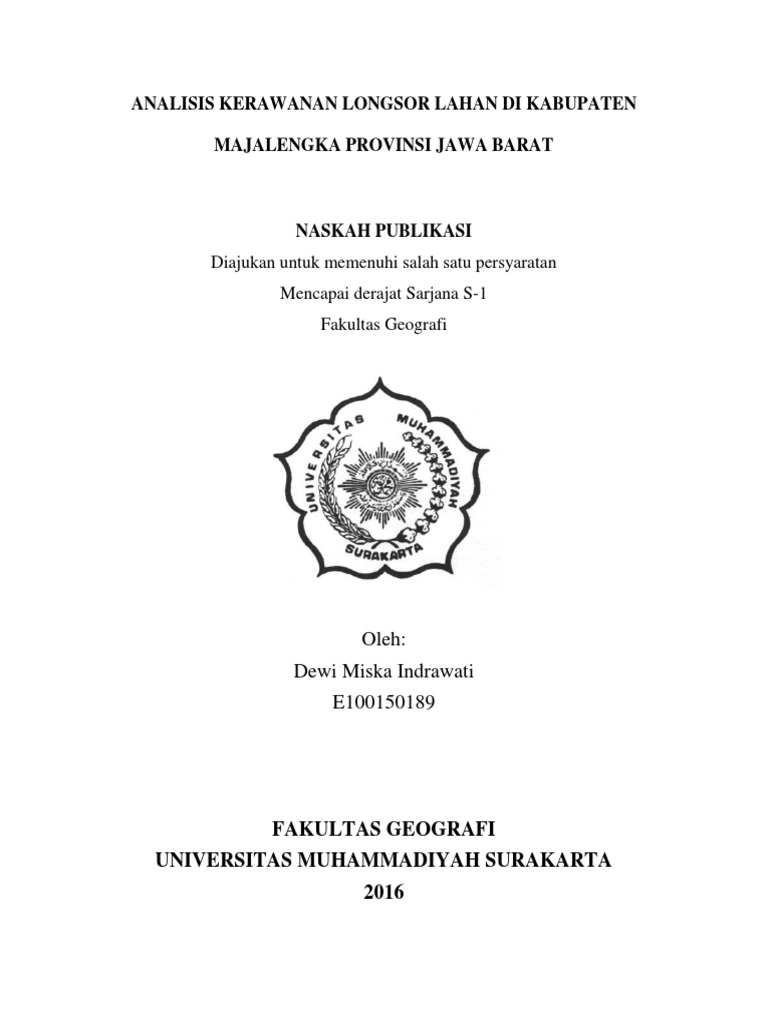 ANALISIS KERAWANAN LONGSOR LAHAN DI KABUPATEN

MAJALENGKA PROVINSI JAWA BARAT

NASKAH PUBLIKASI
Diajukan untuk memenuhi salah satu persyaratan
Mencapai derajat Sarjana S-1
Fakultas Geografi

UNIVERSITAS MUHAMMADIYAH SURAKARTA

Oleh:
Dewi Miska Indrawati
E100150189

FAKULTAS GEOGRAFI
UNIVERSITAS MUHAMMADIYAH SURAKARTA
2016